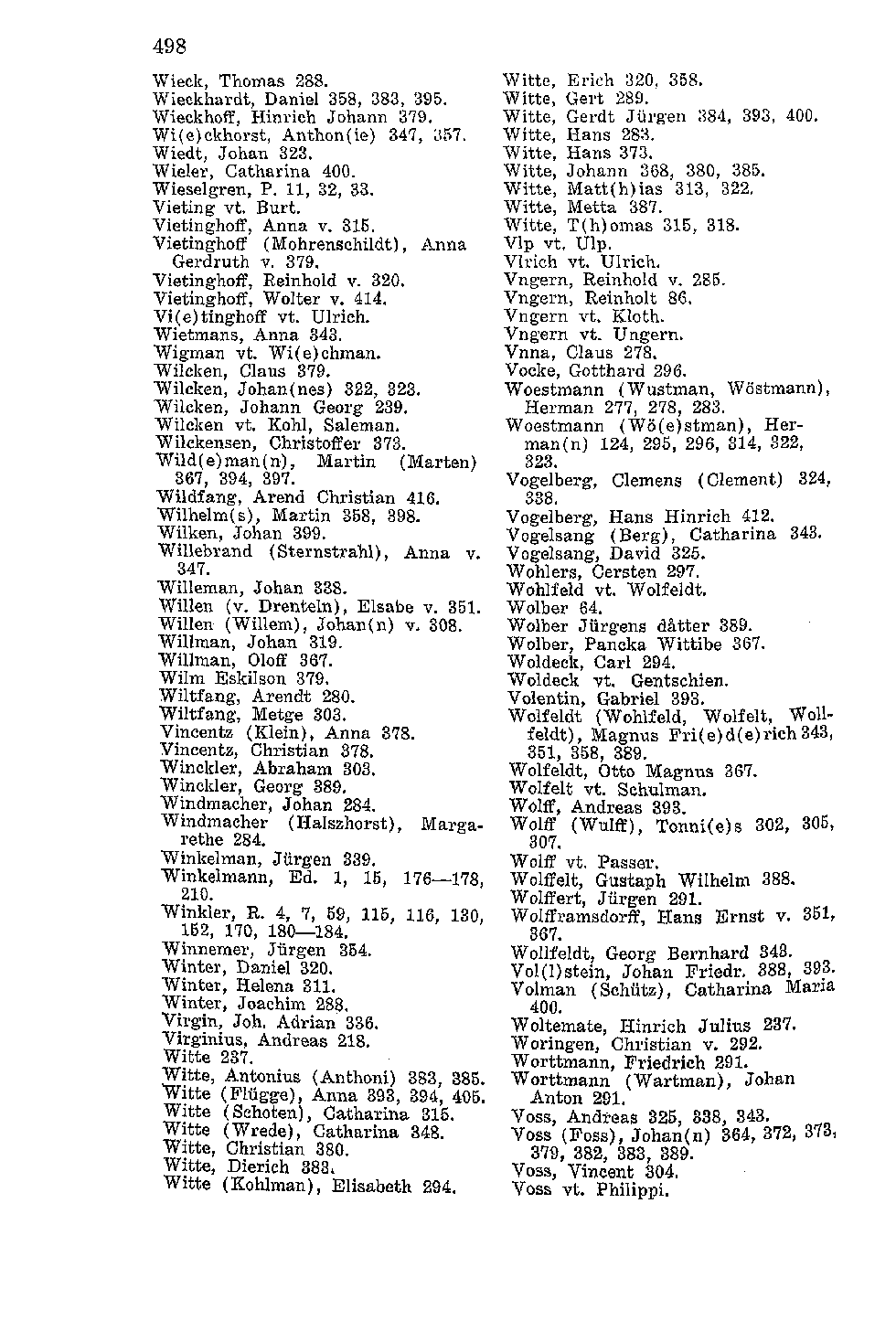 498

Wieck, Thomas 288.
Wieckhardt, Daniel 358, 383, 395.
Wieckhoff, Hinrich Johann 379.
Wi(e)ckhorst, Anthon(ie) 347, 357.
Wiedt, Johan 323.
Wieler, Catharina 400.
Wieselgren, P. 11, 32, 33.
Vieting vt. Burt.
Vietinghoff, Anna v. 315.
Vietinghoff (Mohrenschildt), Anna Gerdruth v. 379.
Vietinghoff, Reinhold v. 320.
Vietinghoff, Wolter v. 414.
Vi(e)tinghoff vt. Ulrich.
Wietmans, Anna 343.
Wigman vt. Wi(e)chman.
Wilcken, Claus 379.
Wilcken, Johan(nes) 322, 323.
Wilcken, Johann Georg 239.
Wilcken vt. Kohl, Saleman.
Wilckensen, Christoffer 373.
Wild(e)man(n), Martin (Marten) 367, 394, 397.
Wildfang, Arend Christian 416.
Wilhelm(s), Martin 358, 398.
Wilken, Johan 399.
Willebrand (Sternstrahl), Anna v. 347.
Willeman, Johan 338.
Willen (v. Drenteln), Elsabe v. 351.
Willen (Willem), Johan(n) v. 308.
Willman, Johan 319.
Willman, Oloff 367.
Wilm Eskilson 379.
Wiltfang, Arendt 280.
Wiltfang, Metge 303.
Vincentz (Klein), Anna 378.
Vincentz, Christian 378.
Winckler, Abraham 303.
Winckler, Georg 389.
Windmacher, Johan 284.
Windmacher (Halszhorst), Margarethe 284.
Winkelman, Jürgen 339.
Winkelmann, Ed. 1, 15, 176—178, 210.
Winkler, R. 4, 7, 59, 115, 116, 130, 152, 170, 180—184.
Winnemer, Jürgen 354.
Winter, Daniel 320.
Winter, Helena 311.
Winter, Joachim 288.
Virgin, Joh. Adrian 336.
Virginius, Andreas 218.
Witte 237.
Witte, Antonius (Anthoni) 383, 385.
Witte (Flügge), Anna 393, 394, 405.
Witte (Schoten), Catharina 315.
Witte (Wrede), Catharina 348.
Witte, Christian 380.
Witte, Dierich 383.
Witte (Kohlman), Elisabeth 294.

Witte, Erich 320, 358.
Witte, Gert 289.
Witte, Gerdt Jürgen 384, 393, 400.
Witte, Hans 283.
Witte, Hans 373.
Witte, Johann 368, 380, 385.
Witte, Matt(h)ias 313, 322.
Witte, Metta 387.
Witte, T(h)omas 315, 318.
Vlp vt. Ulp.
Vlrich vt. Ulrich.
Vngern, Reinhold v. 285.
Vngern, Reinholt 86.
Vngern vt. Kloth.
Vngern vt. Ungern.
Vnna, Claus 278.
Vocke, Gotthard 296.
Woestmann (Wustman, Wöstmann), Herman 277, 278, 283.
Woestmann (Wö(e)stman), Herman(n) 124, 295, 296, 314, 322, 323.
Vogelberg, Clemens (Clement) 324, 338.
Vogelberg, Hans Hinrich 412.
Vogelsang (Berg), Catharina 343.
Vogelsang, David 325.
Wohlers, Cersten 297.
Wohlfeld vt. Wolfeldt.
Wolber 64.
Wolber Jürgens dåtter 389.
Wolber, Pancka Wittibe 367.
Woldeck, Carl 294.
Woldeck vt. Gentschien.
Volentin, Gabriel 393.
Wolfeldt (Wohlfeld, Wolfelt, Wollfeldt), Magnus Fri(e)d(e)rich 343, 351, 358, 389.
Wolfeldt, Otto Magnus 367.
Wolfelt vt. Schulman.
Wolff, Andreas 393.
Wolff (Wulff), Tonni(e)s 302, 305, 307.
Wolff vt. Passer.
Wolffelt, Gustaph Wilhelm 388.
Wolffert, Jürgen 291.
Wolfframsdorff, Hans Ernst v. 351, 367.
Wollfeldt, Georg Bernhard 348.
Vol(l)stein, Johan Friedr. 388, 393.
Volman (Schütz), Catharina Maria 400.
Woltemate, Hinrich Julius 237.
Woringen, Christian v. 292.
Worttmann, Friedrich 291.
Worttmann (Wartman), Johan Anton 291.
Voss, Andreas 325, 338, 343.
Voss (Foss), Johan(n) 364, 372, 373, 379, 382, 383, 389.
Voss, Vincent 304.
Voss vt. Philippi.